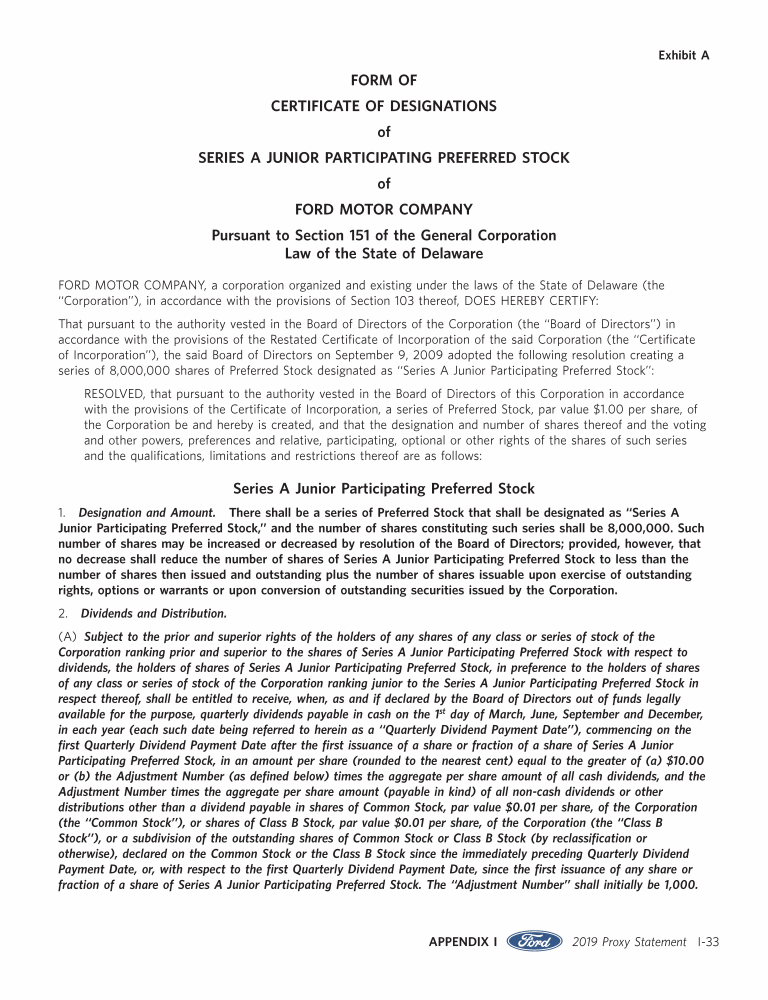 Exhibit A

FORM OF

CERTIFICATE OF DESIGNATIONS

of

SERIES A JUNIOR PARTICIPATING PREFERRED STOCK

of

FORD MOTOR COMPANY

Pursuant to Section 151 of the General Corporation Law of the State of Delaware

FORD MOTOR COMPANY, a corporation organized and existing under the laws of the State of Delaware (the "Corporation"), in accordance with the provisions of Section 103 thereof, DOES HEREBY CERTIFY:

That pursuant to the authority vested in the Board of Directors of the Corporation (the "Board of Directors") in accordance with the provisions of the Restated Certificate of Incorporation of the said Corporation (the "Certificate of Incorporation"), the said Board of Directors on September 9, 2009 adopted the following resolution creating a series of 8,000,000 shares of Preferred Stock designated as "Series A Junior Participating Preferred Stock":

RESOLVED, that pursuant to the authority vested in the Board of Directors of this Corporation in accordance with the provisions of the Certificate of Incorporation, a series of Preferred Stock, par value $1.00 per share, of the Corporation be and hereby is created, and that the designation and number of shares thereof and the voting and other powers, preferences and relative, participating, optional or other rights of the shares of such series and the qualifications, limitations and restrictions thereof are as follows:

Series A Junior Participating Preferred Stock

1. Designation and Amount. There shall be a series of Preferred Stock that shall be designated as "Series A Junior Participating Preferred Stock," and the number of shares constituting such series shall be 8,000,000. Such number of shares may be increased or decreased by resolution of the Board of Directors; provided, however, that no decrease shall reduce the number of shares of Series A Junior Participating Preferred Stock to less than the number of shares then issued and outstanding plus the number of shares issuable upon exercise of outstanding rights, options or warrants or upon conversion of outstanding securities issued by the Corporation.

2. Dividends and Distribution.

(A) Subject to the prior and superior rights of the holders of any shares of any class or series of stock of the Corporation ranking prior and superior to the shares of Series A Junior Participating Preferred Stock with respect to dividends, the holders of shares of Series A Junior Participating Preferred Stock, in preference to the holders of shares of any class or series of stock of the Corporation ranking junior to the Series A Junior Participating Preferred Stock in respect thereof, shall be entitled to receive, when, as and if declared by the Board of Directors out of funds legally available for the purpose, quarterly dividends payable in cash on the 1$^{st}$ day of March, June, September and December, in each year (each such date being referred to herein as a "Quarterly Dividend Payment Date"), commencing on the first Quarterly Dividend Payment Date after the first issuance of a share or fraction of a share of Series A Junior Participating Preferred Stock, in an amount per share (rounded to the nearest cent) equal to the greater of (a) $10.00 or (b) the Adjustment Number (as defined below) times the aggregate per share amount of all cash dividends, and the Adjustment Number times the aggregate per share amount (payable in kind) of all non-cash dividends or other distributions other than a dividend payable in shares of Common Stock, par value $0.01 per share, of the Corporation (the "Common Stock"), or shares of Class B Stock, par value $0.01 per share, of the Corporation (the "Class B Stock"), or a subdivision of the outstanding shares of Common Stock or Class B Stock (by reclassification or otherwise), declared on the Common Stock or the Class B Stock since the immediately preceding Quarterly Dividend Payment Date, or, with respect to the first Quarterly Dividend Payment Date, since the first issuance of any share or fraction of a share of Series A Junior Participating Preferred Stock. The "Adjustment Number" shall initially be 1,000.

APPENDIX I Ford 2019 Proxy Statement I-33